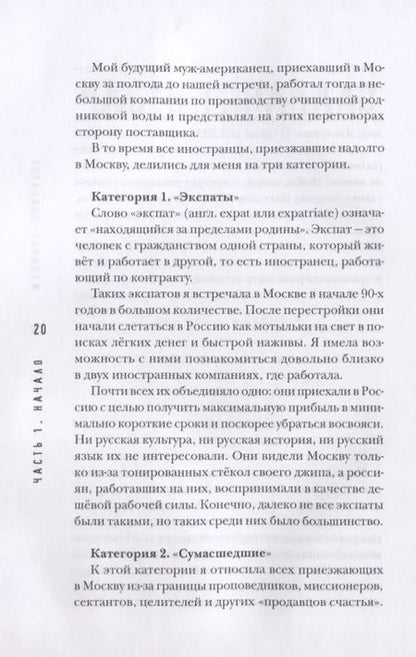 Мой будущий муж-американец, приехавший в Москву за полгода до нашей встречи, работал тогда в небольшой компании по производству очищенной родниковой воды и представлял на этих переговорах сторону поставщика.

В то время все иностранцы, приезжавшие надолго в Москву, делились для меня на три категории.

**Категория 1. «Экспаты»**

Слово «экспат» (англ. expat или expatriate) означает «находящийся за пределами родины». Экспат — это человек с гражданством одной страны, который живёт и работает в другой, то есть иностранец, работающий по контракту.

Таких экспатов я встречала в Москве в начале 90-х годов в большом количестве. После перестройки они начали слетаться в Россию как мотыльки на свет в поисках лёгких денег и быстрой наживы. Я имела возможность с ними познакомиться довольно близко в двух иностранных компаниях, где работала.

Почти всех их объединяло одно: они приехали в Россию с целью получить максимальную прибыль в минимально короткие сроки и поскорее убраться восвояси. Ни русская культура, ни русская история, ни русский язык их не интересовали. Они видели Москву только из-за тонированных стёкол своего джипа, а россиян, работавших на них, воспринимали в качестве дешёвой рабочей силы. Конечно, далеко не все экспаты были такими, но таких среди них было большинство.

**Категория 2. «Сумасшедшие»**

К этой категории я относила всех приезжающих в Москву из-за границы проповедников, миссионеров, сектантов, целителей и других «продавцов счастья».

20

ЧАСТЬ 1. НАЧАЛО